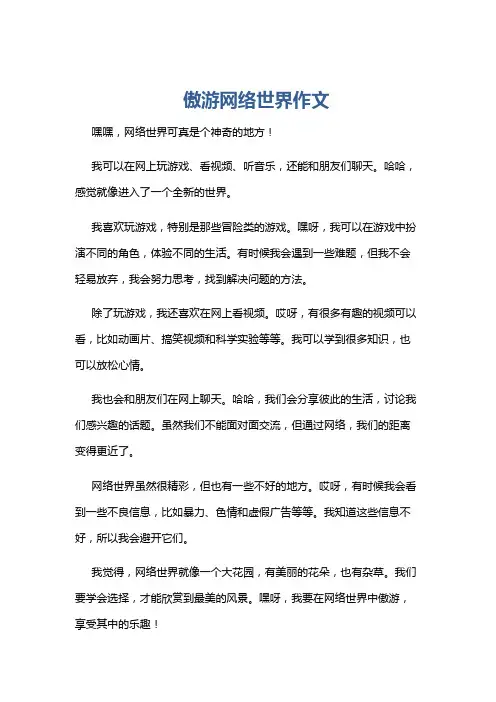 傲游网络世界作文

嘿嘿，网络世界可真是个神奇的地方！

我可以在网上玩游戏、看视频、听音乐，还能和朋友们聊天。哈哈，感觉就像进入了一个全新的世界。

我喜欢玩游戏，特别是那些冒险类的游戏。嘿呀，我可以在游戏中扮演不同的角色，体验不同的生活。有时候我会遇到一些难题，但我不会轻易放弃，我会努力思考，找到解决问题的方法。

除了玩游戏，我还喜欢在网上看视频。哎呀，有很多有趣的视频可以看，比如动画片、搞笑视频和科学实验等等。我可以学到很多知识，也可以放松心情。

我也会和朋友们在网上聊天。哈哈，我们会分享彼此的生活，讨论我们感兴趣的话题。虽然我们不能面对面交流，但通过网络，我们的距离变得更近了。

网络世界虽然很精彩，但也有一些不好的地方。哎呀，有时候我会看到一些不良信息，比如暴力、色情和虚假广告等等。我知道这些信息不好，所以我会避开它们。

我觉得，网络世界就像一个大花园，有美丽的花朵，也有杂草。我们要学会选择，才能欣赏到最美的风景。嘿呀，我要在网络世界中傲游，享受其中的乐趣！